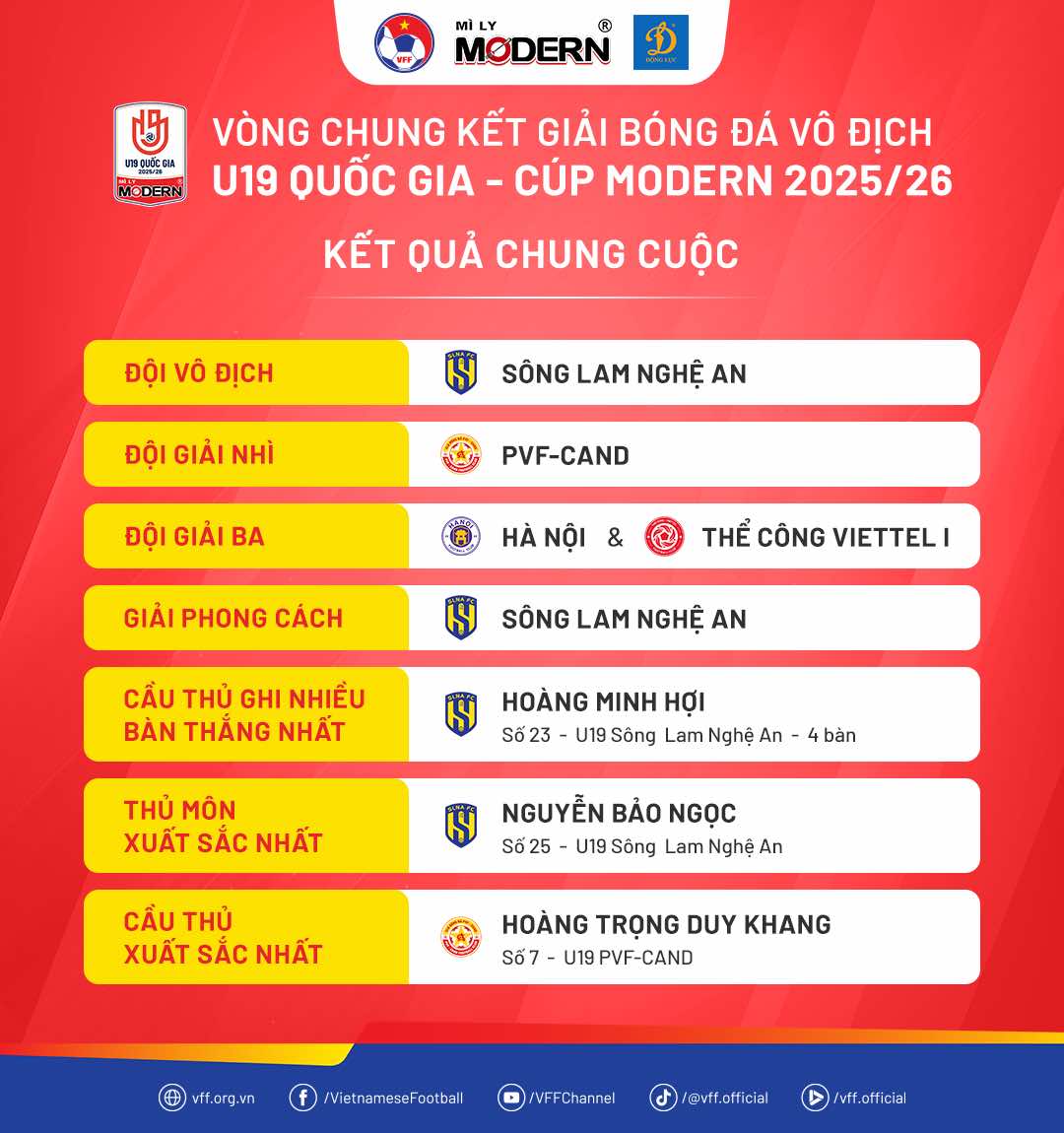 VFF MÌ LY MODERN® ĐỘNG LỰC

U19 QUỐC GIA 2025/26 MÌ LY MODERN

VÒNG CHUNG KẾT GIẢI BÓNG ĐÁ VÔ ĐỊCH U19 QUỐC GIA - CÚP MODERN 2025/26

KẾT QUẢ CHUNG CUỘC

| | |
|---|---|
| ĐỘI VÔ ĐỊCH | SÔNG LAM NGHỆ AN |
| ĐỘI GIẢI NHÌ | PVF-CAND |
| ĐỘI GIẢI BA | HÀ NỘI & THỂ CÔNG VIETTEL I |
| GIẢI PHONG CÁCH | SÔNG LAM NGHỆ AN |
| CẦU THỦ GHI NHIỀU BÀN THẮNG NHẤT | HOÀNG MINH HỢI Số 23 - U19 Sông Lam Nghệ An - 4 bàn |
| THỦ MÔN XUẤT SẮC NHẤT | NGUYỄN BẢO NGỌC Số 25 - U19 Sông Lam Nghệ An |
| CẦU THỦ XUẤT SẮC NHẤT | HOÀNG TRỌNG DUY KHANG Số 7 - U19 PVF-CAND |

vff.org.vn /VietnameseFootball /VFFChannel /@vff.official /vff.official